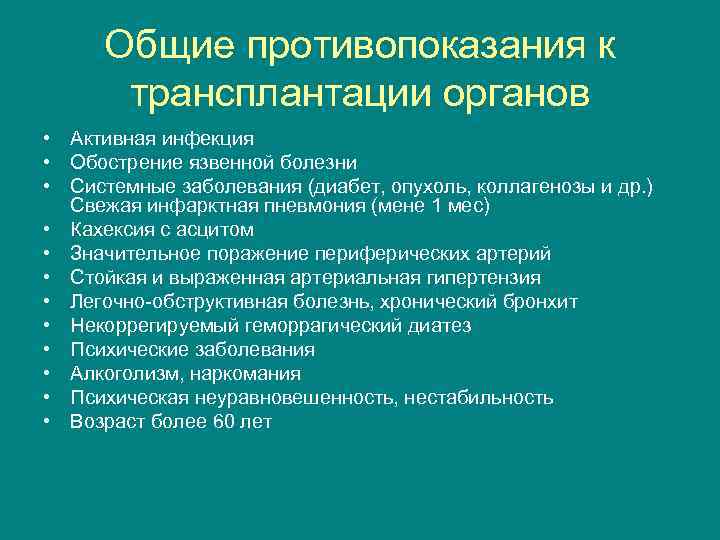 Общие противопоказания к трансплантации органов

• Активная инфекция
• Обострение язвенной болезни
• Системные заболевания (диабет, опухоль, коллагенозы и др.) Свежая инфарктная пневмония (мене 1 мес)
• Кахексия с асцитом
• Значительное поражение периферических артерий
• Стойкая и выраженная артериальная гипертензия
• Легочно-обструктивная болезнь, хронический бронхит
• Некоррегируемый геморрагический диатез
• Психические заболевания
• Алкоголизм, наркомания
• Психическая неуравновешенность, нестабильность
• Возраст более 60 лет